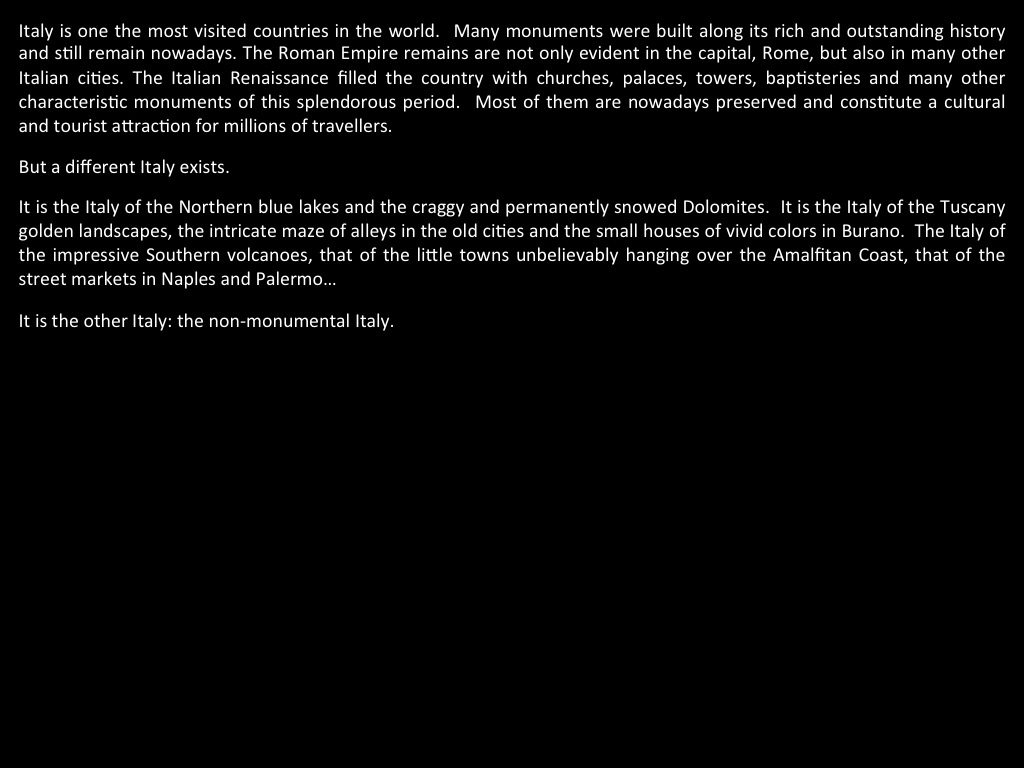 Italy is one the most visited countries in the world. Many monuments were built along its rich and outstanding history and still remain nowadays. The Roman Empire remains are not only evident in the capital, Rome, but also in many other Italian cities. The Italian Renaissance filled the country with churches, palaces, towers, baptisteries and many other characteristic monuments of this splendorous period. Most of them are nowadays preserved and constitute a cultural and tourist attraction for millions of travellers.

But a different Italy exists.

It is the Italy of the Northern blue lakes and the craggy and permanently snowed Dolomites. It is the Italy of the Tuscany golden landscapes, the intricate maze of alleys in the old cities and the small houses of vivid colors in Burano. The Italy of the impressive Southern volcanoes, that of the little towns unbelievably hanging over the Amalfitan Coast, that of the street markets in Naples and Palermo…

It is the other Italy: the non-monumental Italy.